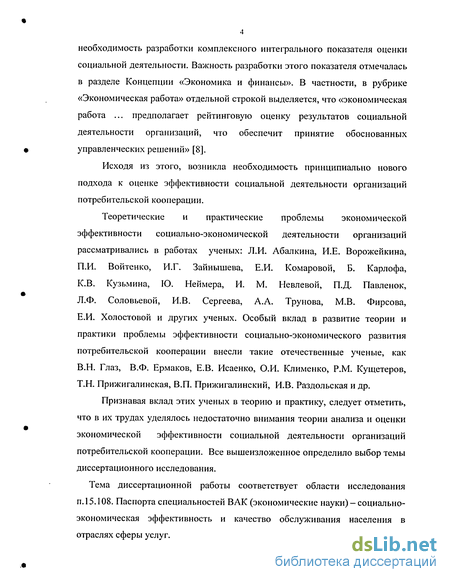 4

необходимость разработки комплексного интегрального показателя оценки социальной деятельности. Важность разработки этого показателя отмечалась в разделе Концепции «Экономика и финансы». В частности, в рубрике «Экономическая работа» отдельной строкой выделяется, что «экономическая работа … предполагает рейтинговую оценку результатов социальной деятельности организаций, что обеспечит принятие обоснованных управленческих решений» [8].

Исходя из этого, возникла необходимость принципиально нового подхода к оценке эффективности социальной деятельности организаций потребительской кооперации.

Теоретические и практические проблемы экономической эффективности социально-экономической деятельности организаций рассматривались в работах ученых: Л.И. Абалкина, И.Е. Ворожейкина, П.И. Войтенко, И.Г. Зайнышева, Е.И. Комаровой, Б. Карлофа, К.В. Кузьмина, Ю. Неймера, И. М. Невлевой, П.Д. Павленок, Л.Ф. Соловьевой, И.В. Сергеева, А.А. Трунова, М.В. Фирсова, Е.И. Холостовой и других ученых. Особый вклад в развитие теории и практики проблемы эффективности социально-экономического развития потребительской кооперации внесли такие отечественные ученые, как В.Н. Глаз, В.Ф. Ермаков, Е.В. Исаенко, О.И. Клименко, Р.М. Кущетеров, Т.Н. Прижигалинская, В.П. Прижигалинский, И.В. Раздольская и др.

Признавая вклад этих ученых в теорию и практику, следует отметить, что в их трудах уделялось недостаточно внимания теории анализа и оценки экономической эффективности социальной деятельности организаций потребительской кооперации. Все вышеизложенное определило выбор темы диссертационного исследования.

Тема диссертационной работы соответствует области исследования п.15.108. Паспорта специальностей ВАК (экономические науки) – социально-экономическая эффективность и качество обслуживания населения в отраслях сферы услуг.

dsLib.net
библиотека диссертаций